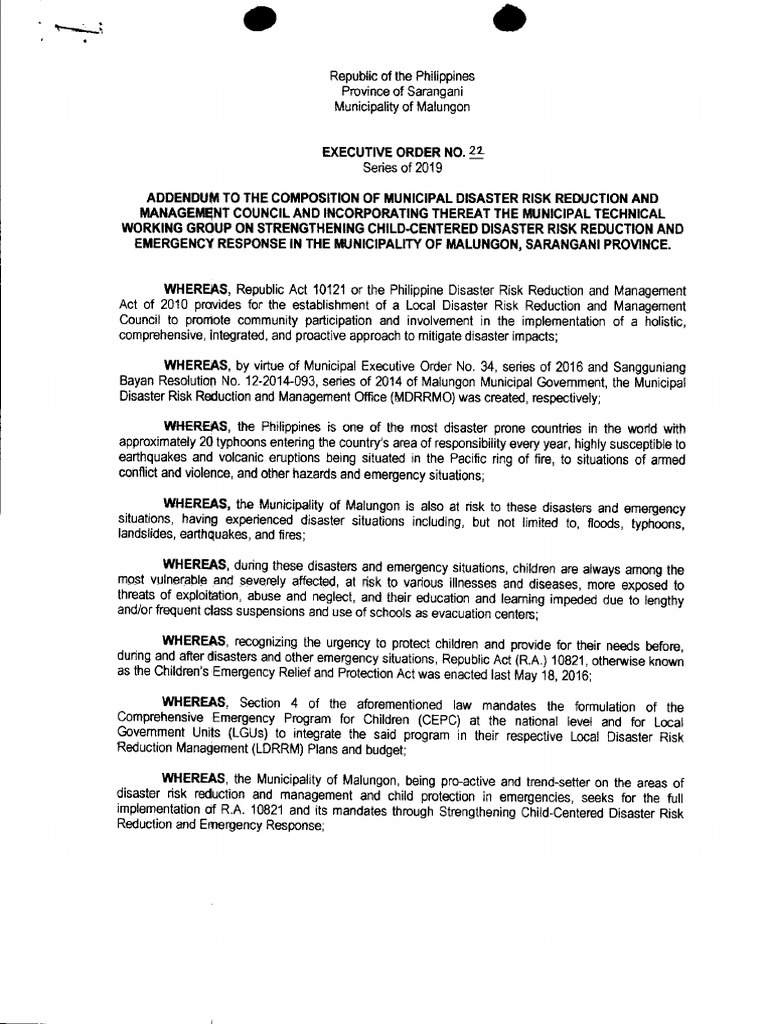 Republic of the Philippines
Province of Sarangani
Municipality of Malungon

EXECUTIVE ORDER NO. 22
Series of 2019

ADDENDUM TO THE COMPOSITION OF MUNICIPAL DISASTER RISK REDUCTION AND MANAGEMENT COUNCIL AND INCORPORATING THEREAT THE MUNICIPAL TECHNICAL WORKING GROUP ON STRENGTHENING CHILD-CENTERED DISASTER RISK REDUCTION AND EMERGENCY RESPONSE IN THE MUNICIPALITY OF MALUNGON, SARANGANI PROVINCE.

WHEREAS, Republic Act 10121 or the Philippine Disaster Risk Reduction and Management Act of 2010 provides for the establishment of a Local Disaster Risk Reduction and Management Council to promote community participation and involvement in the implementation of a holistic, comprehensive, integrated, and proactive approach to mitigate disaster impacts;

WHEREAS, by virtue of Municipal Executive Order No. 34, series of 2016 and Sangguniang Bayan Resolution No. 12-2014-093, series of 2014 of Malungon Municipal Government, the Municipal Disaster Risk Reduction and Management Office (MDRRMO) was created, respectively;

WHEREAS, the Philippines is one of the most disaster prone countries in the world with approximately 20 typhoons entering the country's area of responsibility every year, highly susceptible to earthquakes and volcanic eruptions being situated in the Pacific ring of fire, to situations of armed conflict and violence, and other hazards and emergency situations;

WHEREAS, the Municipality of Malungon is also at risk to these disasters and emergency situations, having experienced disaster situations including, but not limited to, floods, typhoons, landslides, earthquakes, and fires;

WHEREAS, during these disasters and emergency situations, children are always among the most vulnerable and severely affected, at risk to various illnesses and diseases, more exposed to threats of exploitation, abuse and neglect, and their education and learning impeded due to lengthy and/or frequent class suspensions and use of schools as evacuation centers;

WHEREAS, recognizing the urgency to protect children and provide for their needs before, during and after disasters and other emergency situations, Republic Act (R.A.) 10821, otherwise known as the Children's Emergency Relief and Protection Act was enacted last May 18, 2016;

WHEREAS, Section 4 of the aforementioned law mandates the formulation of the Comprehensive Emergency Program for Children (CEPC) at the national level and for Local Government Units (LGUs) to integrate the said program in their respective Local Disaster Risk Reduction Management (LDRRM) Plans and budget;

WHEREAS, the Municipality of Malungon, being pro-active and trend-setter on the areas of disaster risk reduction and management and child protection in emergencies, seeks for the full implementation of R.A. 10821 and its mandates through Strengthening Child-Centered Disaster Risk Reduction and Emergency Response;